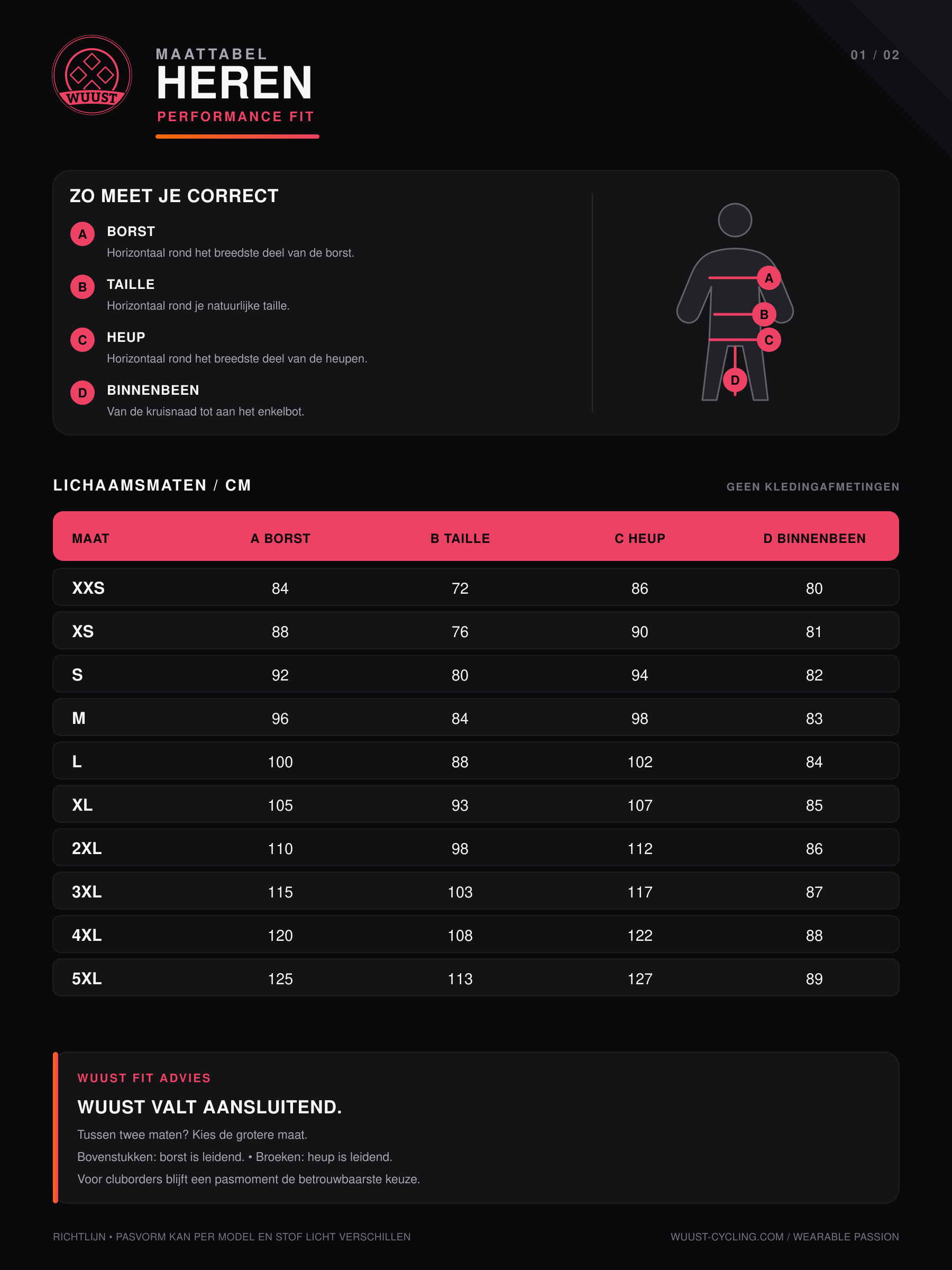 WUUST

MAATTABEL
HEREN
PERFORMANCE FIT

01 / 02

ZO MEET JE CORRECT

A BORST
Horizontaal rond het breedste deel van de borst.

B TAILLE
Horizontaal rond je natuurlijke taille.

C HEUP
Horizontaal rond het breedste deel van de heupen.

D BINNENBEEN
Van de kruisnaad tot aan het enkelbot.

A
B
C
D

LICHAAMSMATEN / CM

GEEN KLEDINGAFMETINGEN

| MAAT | A BORST | B TAILLE | C HEUP | D BINNENBEEN |
|---|---|---|---|---|
| XXS | 84 | 72 | 86 | 80 |
| XS | 88 | 76 | 90 | 81 |
| S | 92 | 80 | 94 | 82 |
| M | 96 | 84 | 98 | 83 |
| L | 100 | 88 | 102 | 84 |
| XL | 105 | 93 | 107 | 85 |
| 2XL | 110 | 98 | 112 | 86 |
| 3XL | 115 | 103 | 117 | 87 |
| 4XL | 120 | 108 | 122 | 88 |
| 5XL | 125 | 113 | 127 | 89 |

WUUST FIT ADVIES

WUUST VALT AANSLUITEND.

Tussen twee maten? Kies de grotere maat.

Bovenstukken: borst is leidend. • Broeken: heup is leidend.

Voor cluborders blijft een pasmoment de betrouwbaarste keuze.

RICHTLIJN • PASVORM KAN PER MODEL EN STOF LICHT VERSCHILLEN

WUUST-CYCLING.COM / WEARABLE PASSION